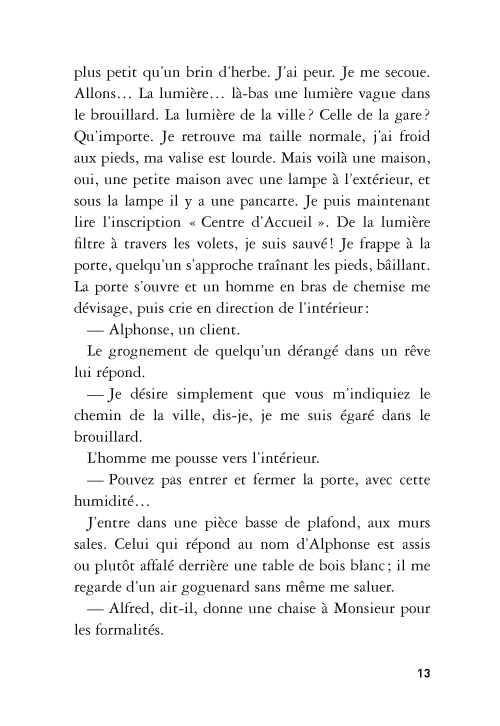 plus petit qu'un brin d'herbe. J'ai peur. Je me secoue. Allons… La lumière… là-bas une lumière vague dans le brouillard. La lumière de la ville ? Celle de la gare ? Qu'importe. Je retrouve ma taille normale, j'ai froid aux pieds, ma valise est lourde. Mais voilà une maison, oui, une petite maison avec une lampe à l'extérieur, et sous la lampe il y a une pancarte. Je puis maintenant lire l'inscription « Centre d'Accueil ». De la lumière filtre à travers les volets, je suis sauvé ! Je frappe à la porte, quelqu'un s'approche traînant les pieds, bâillant. La porte s'ouvre et un homme en bras de chemise me dévisage, puis crie en direction de l'intérieur :

— Alphonse, un client.

Le grognement de quelqu'un dérangé dans un rêve lui répond.

— Je désire simplement que vous m'indiquiez le chemin de la ville, dis-je, je me suis égaré dans le brouillard.

L'homme me pousse vers l'intérieur.

— Pouvez pas entrer et fermer la porte, avec cette humidité…

J'entre dans une pièce basse de plafond, aux murs sales. Celui qui répond au nom d'Alphonse est assis ou plutôt affalé derrière une table de bois blanc ; il me regarde d'un air goguenard sans même me saluer.

— Alfred, dit-il, donne une chaise à Monsieur pour les formalités.

13